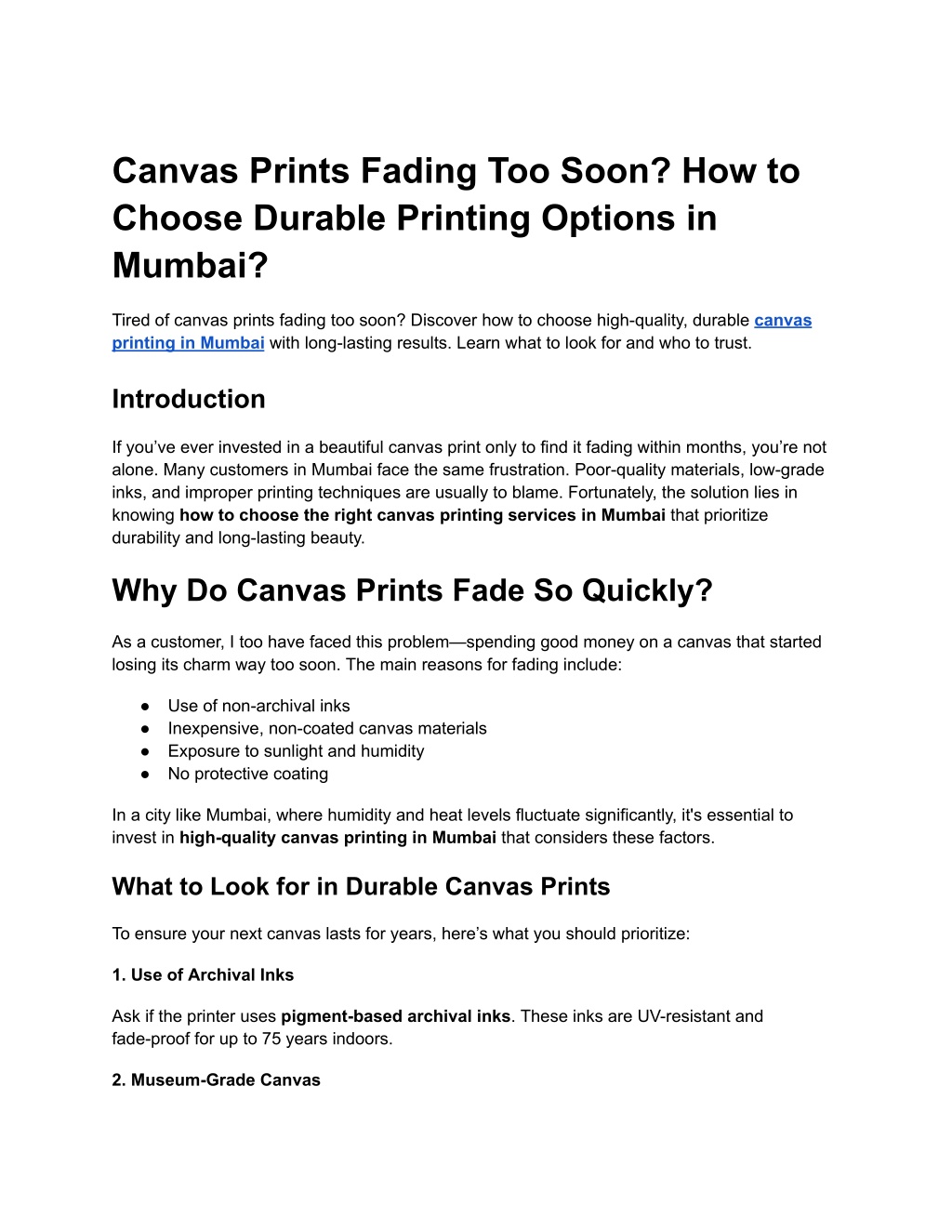 Canvas Prints Fading Too Soon? How to Choose Durable Printing Options in Mumbai?

Tired of canvas prints fading too soon? Discover how to choose high-quality, durable canvas printing in Mumbai with long-lasting results. Learn what to look for and who to trust.

Introduction

If you’ve ever invested in a beautiful canvas print only to find it fading within months, you’re not alone. Many customers in Mumbai face the same frustration. Poor-quality materials, low-grade inks, and improper printing techniques are usually to blame. Fortunately, the solution lies in knowing how to choose the right canvas printing services in Mumbai that prioritize durability and long-lasting beauty.

Why Do Canvas Prints Fade So Quickly?

As a customer, I too have faced this problem—spending good money on a canvas that started losing its charm way too soon. The main reasons for fading include:

● Use of non-archival inks
● Inexpensive, non-coated canvas materials
● Exposure to sunlight and humidity
● No protective coating

In a city like Mumbai, where humidity and heat levels fluctuate significantly, it's essential to invest in high-quality canvas printing in Mumbai that considers these factors.

What to Look for in Durable Canvas Prints

To ensure your next canvas lasts for years, here’s what you should prioritize:

1. Use of Archival Inks

Ask if the printer uses pigment-based archival inks. These inks are UV-resistant and fade-proof for up to 75 years indoors.

2. Museum-Grade Canvas